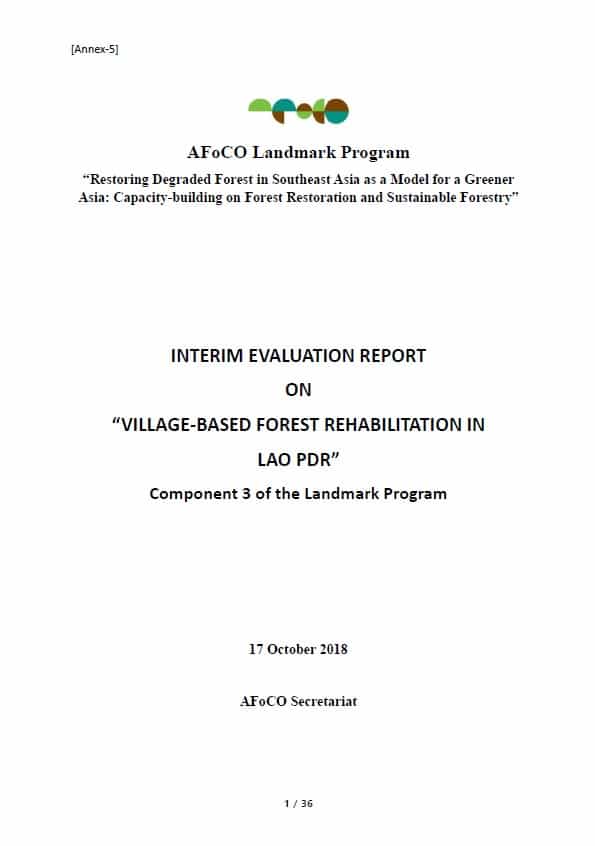 [Annex-5]

AFoCO Landmark Program

“Restoring Degraded Forest in Southeast Asia as a Model for a Greener Asia: Capacity-building on Forest Restoration and Sustainable Forestry”

INTERIM EVALUATION REPORT

ON

“VILLAGE-BASED FOREST REHABILITATION IN LAO PDR”

Component 3 of the Landmark Program

17 October 2018

AFoCO Secretariat

1 / 36